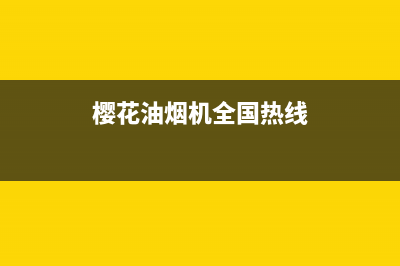 樱花油烟机全国热线